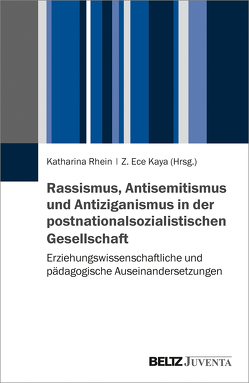 Katharina Rhein | Z. Ece Kaya (Hrsg.)

Rassismus, Antisemitismus und Antiziganismus in der postnationalsozialistischen Gesellschaft

Erziehungswissenschaftliche und pädagogische Auseinandersetzungen

BELTZ JUVENTA